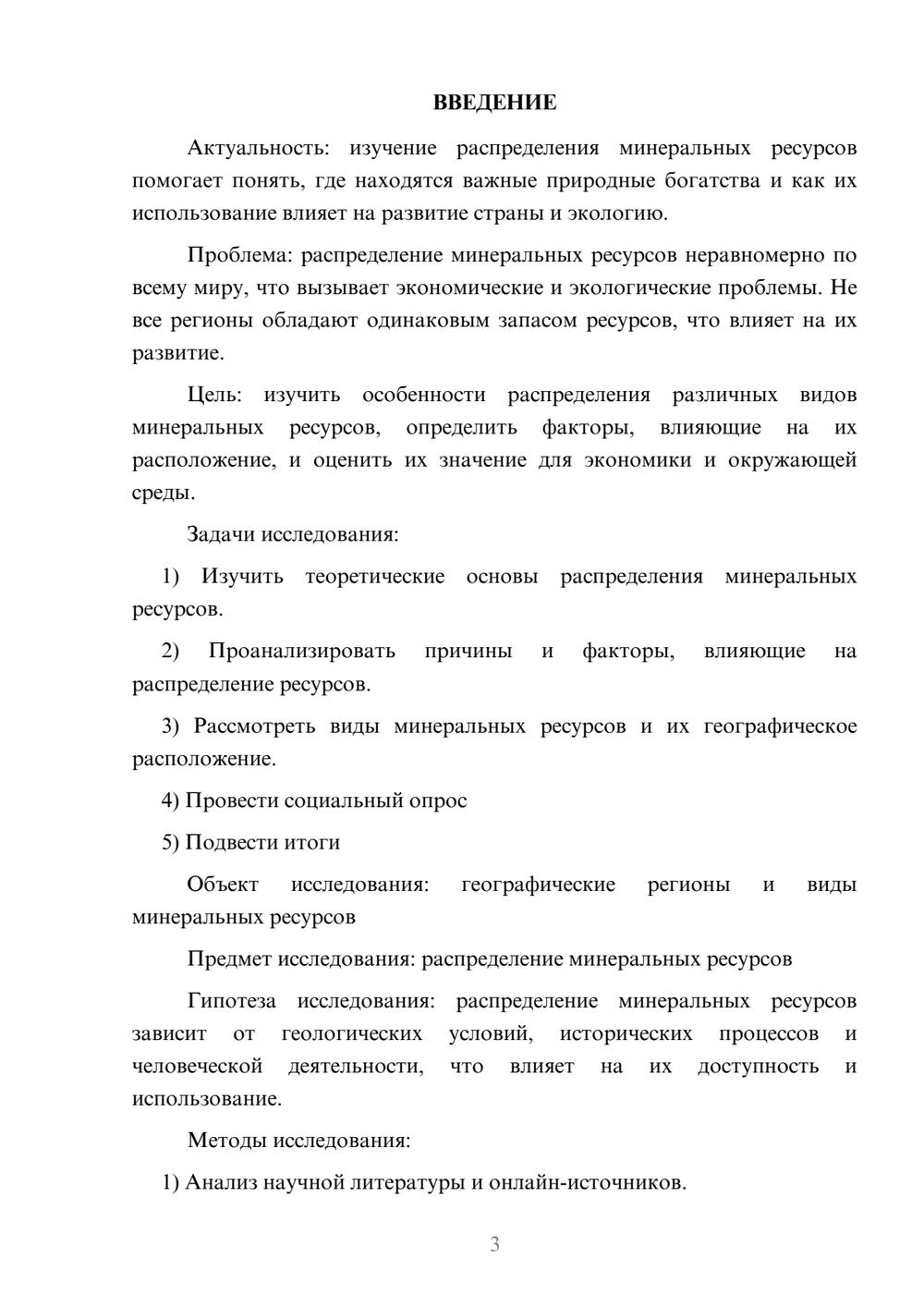 ВВЕДЕНИЕ

Актуальность: изучение распределения минеральных ресурсов помогает понять, где находятся важные природные богатства и как их использование влияет на развитие страны и экологию.

Проблема: распределение минеральных ресурсов неравномерно по всему миру, что вызывает экономические и экологические проблемы. Не все регионы обладают одинаковым запасом ресурсов, что влияет на их развитие.

Цель: изучить особенности распределения различных видов минеральных ресурсов, определить факторы, влияющие на их расположение, и оценить их значение для экономики и окружающей среды.

Задачи исследования:

1) Изучить теоретические основы распределения минеральных ресурсов.

2) Проанализировать причины и факторы, влияющие на распределение ресурсов.

3) Рассмотреть виды минеральных ресурсов и их географическое расположение.

4) Провести социальный опрос

5) Подвести итоги

Объект исследования: географические регионы и виды минеральных ресурсов

Предмет исследования: распределение минеральных ресурсов

Гипотеза исследования: распределение минеральных ресурсов зависит от геологических условий, исторических процессов и человеческой деятельности, что влияет на их доступность и использование.

Методы исследования:

1) Анализ научной литературы и онлайн-источников.

3